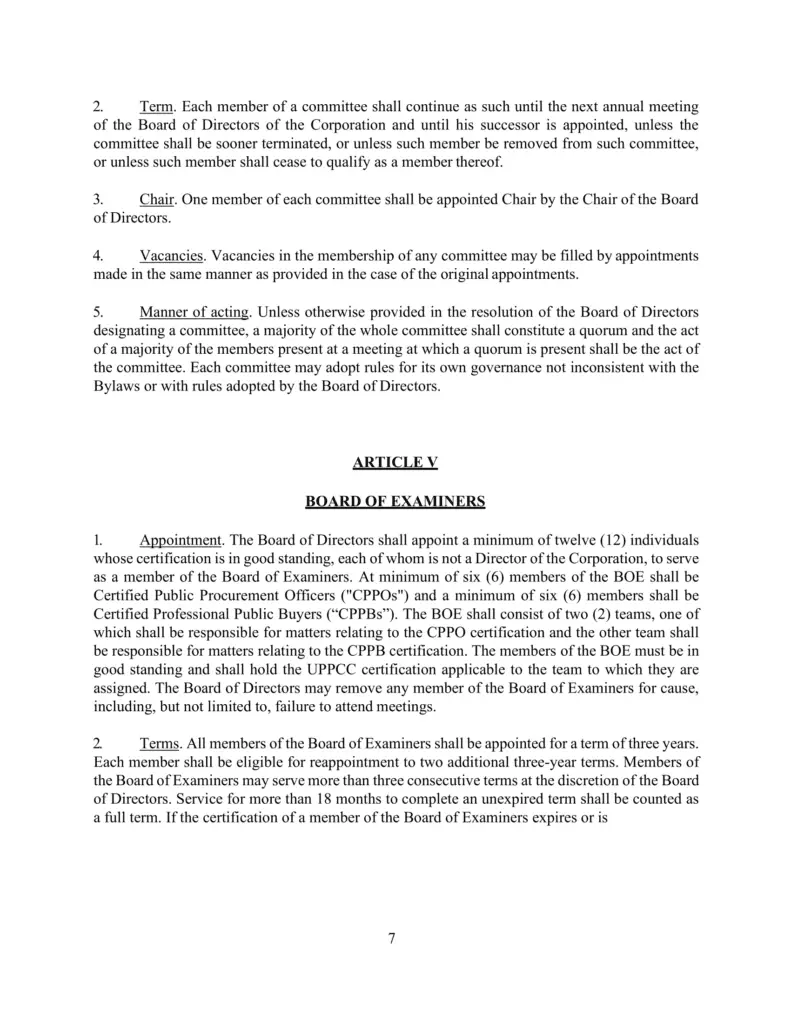 2. Term. Each member of a committee shall continue as such until the next annual meeting of the Board of Directors of the Corporation and until his successor is appointed, unless the committee shall be sooner terminated, or unless such member be removed from such committee, or unless such member shall cease to qualify as a member thereof.

3. Chair. One member of each committee shall be appointed Chair by the Chair of the Board of Directors.

4. Vacancies. Vacancies in the membership of any committee may be filled by appointments made in the same manner as provided in the case of the original appointments.

5. Manner of acting. Unless otherwise provided in the resolution of the Board of Directors designating a committee, a majority of the whole committee shall constitute a quorum and the act of a majority of the members present at a meeting at which a quorum is present shall be the act of the committee. Each committee may adopt rules for its own governance not inconsistent with the Bylaws or with rules adopted by the Board of Directors.

ARTICLE V

BOARD OF EXAMINERS

1. Appointment. The Board of Directors shall appoint a minimum of twelve (12) individuals whose certification is in good standing, each of whom is not a Director of the Corporation, to serve as a member of the Board of Examiners. At minimum of six (6) members of the BOE shall be Certified Public Procurement Officers ("CPPOs") and a minimum of six (6) members shall be Certified Professional Public Buyers (“CPPBs”). The BOE shall consist of two (2) teams, one of which shall be responsible for matters relating to the CPPO certification and the other team shall be responsible for matters relating to the CPPB certification. The members of the BOE must be in good standing and shall hold the UPPCC certification applicable to the team to which they are assigned. The Board of Directors may remove any member of the Board of Examiners for cause, including, but not limited to, failure to attend meetings.

2. Terms. All members of the Board of Examiners shall be appointed for a term of three years. Each member shall be eligible for reappointment to two additional three-year terms. Members of the Board of Examiners may serve more than three consecutive terms at the discretion of the Board of Directors. Service for more than 18 months to complete an unexpired term shall be counted as a full term. If the certification of a member of the Board of Examiners expires or is

7